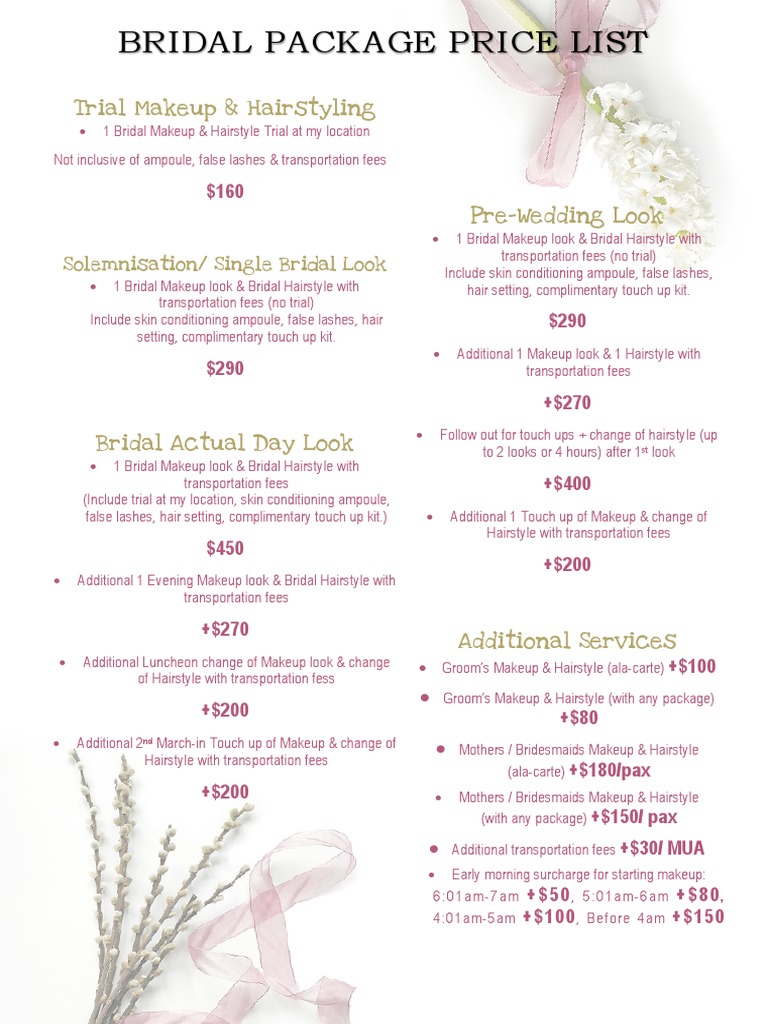 BRIDAL PACKAGE PRICE LIST

Trial Makeup & Hairstyling
• 1 Bridal Makeup & Hairstyle Trial at my location

Not inclusive of ampoule, false lashes & transportation fees

$160

Solemnisation/ Single Bridal Look
• 1 Bridal Makeup look & Bridal Hairstyle with transportation fees (no trial)
Include skin conditioning ampoule, false lashes, hair setting, complimentary touch up kit.

$290

Bridal Actual Day Look
• 1 Bridal Makeup look & Bridal Hairstyle with transportation fees
(Include trial at my location, skin conditioning ampoule, false lashes, hair setting, complimentary touch up kit.)

$450

• Additional 1 Evening Makeup look & Bridal Hairstyle with transportation fees

+$270

• Additional Luncheon change of Makeup look & change of Hairstyle with transportation fess

+$200

• Additional 2nd March-in Touch up of Makeup & change of Hairstyle with transportation fees

+$200

Pre-Wedding Look
• 1 Bridal Makeup look & Bridal Hairstyle with transportation fees (no trial)
Include skin conditioning ampoule, false lashes, hair setting, complimentary touch up kit.

$290

• Additional 1 Makeup look & 1 Hairstyle with transportation fees

+$270

• Follow out for touch ups + change of hairstyle (up to 2 looks or 4 hours) after 1st look

+$400

• Additional 1 Touch up of Makeup & change of Hairstyle with transportation fees

+$200

Additional Services
• Groom's Makeup & Hairstyle (ala-carte) +$100
• Groom's Makeup & Hairstyle (with any package) +$80
• Mothers / Bridesmaids Makeup & Hairstyle (ala-carte) +$180/pax
• Mothers / Bridesmaids Makeup & Hairstyle (with any package) +$150/ pax
• Additional transportation fees +$30/ MUA
• Early morning surcharge for starting makeup: 6:01am-7am +$50, 5:01am-6am +$80, 4:01am-5am +$100, Before 4am +$150